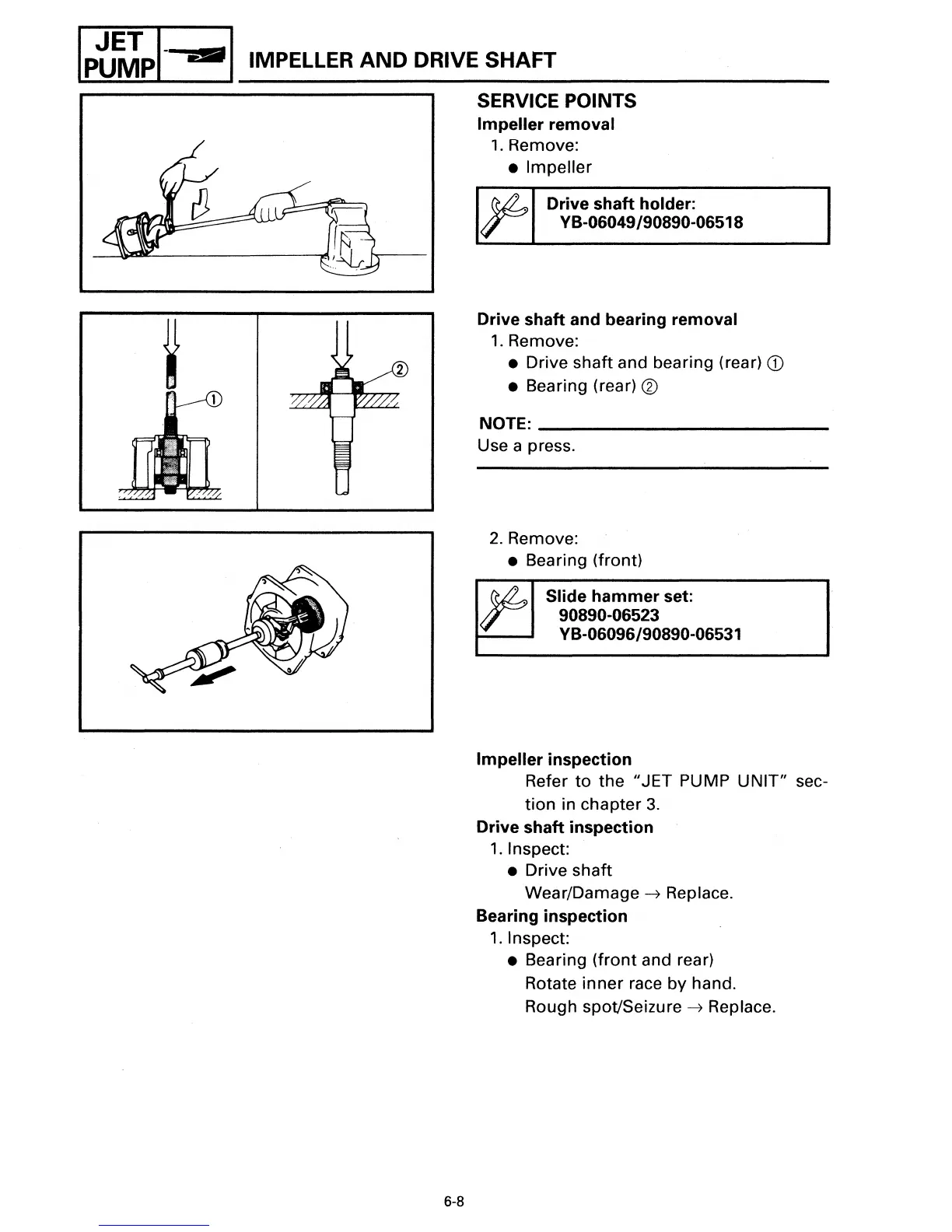 JET PUMP

IMPELLER AND DRIVE SHAFT

①

②

SERVICE POINTS

Impeller removal

1. Remove:

● Impeller

Drive shaft holder:
YB-06049/90890-06518

Drive shaft and bearing removal

1. Remove:

● Drive shaft and bearing (rear) ①

● Bearing (rear) ②

NOTE:

Use a press.

2. Remove:

● Bearing (front)

Slide hammer set:
90890-06523
YB-06096/90890-06531

Impeller inspection

Refer to the "JET PUMP UNIT" section in chapter 3.

Drive shaft inspection

1. Inspect:

● Drive shaft

Wear/Damage → Replace.

Bearing inspection

1. Inspect:

● Bearing (front and rear)

Rotate inner race by hand.

Rough spot/Seizure → Replace.

6-8